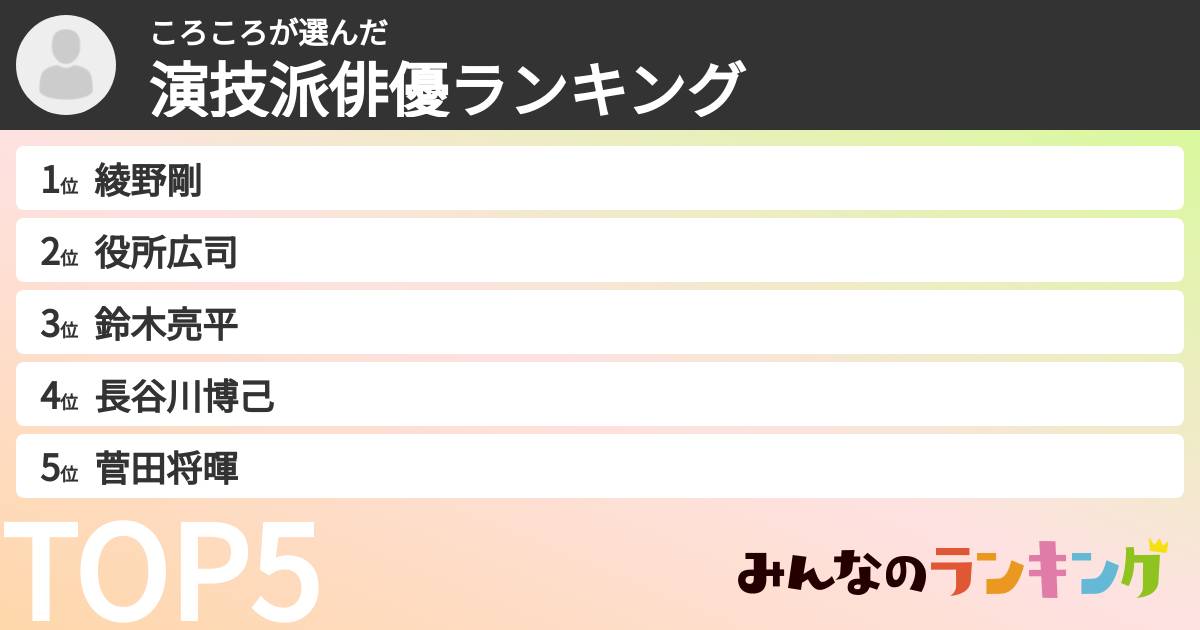 ころころが選んだ
演技派俳優ランキング

1位 綾野剛
2位 役所広司
3位 鈴木亮平
4位 長谷川博己
5位 菅田将暉

TOP5

みんなのランキング